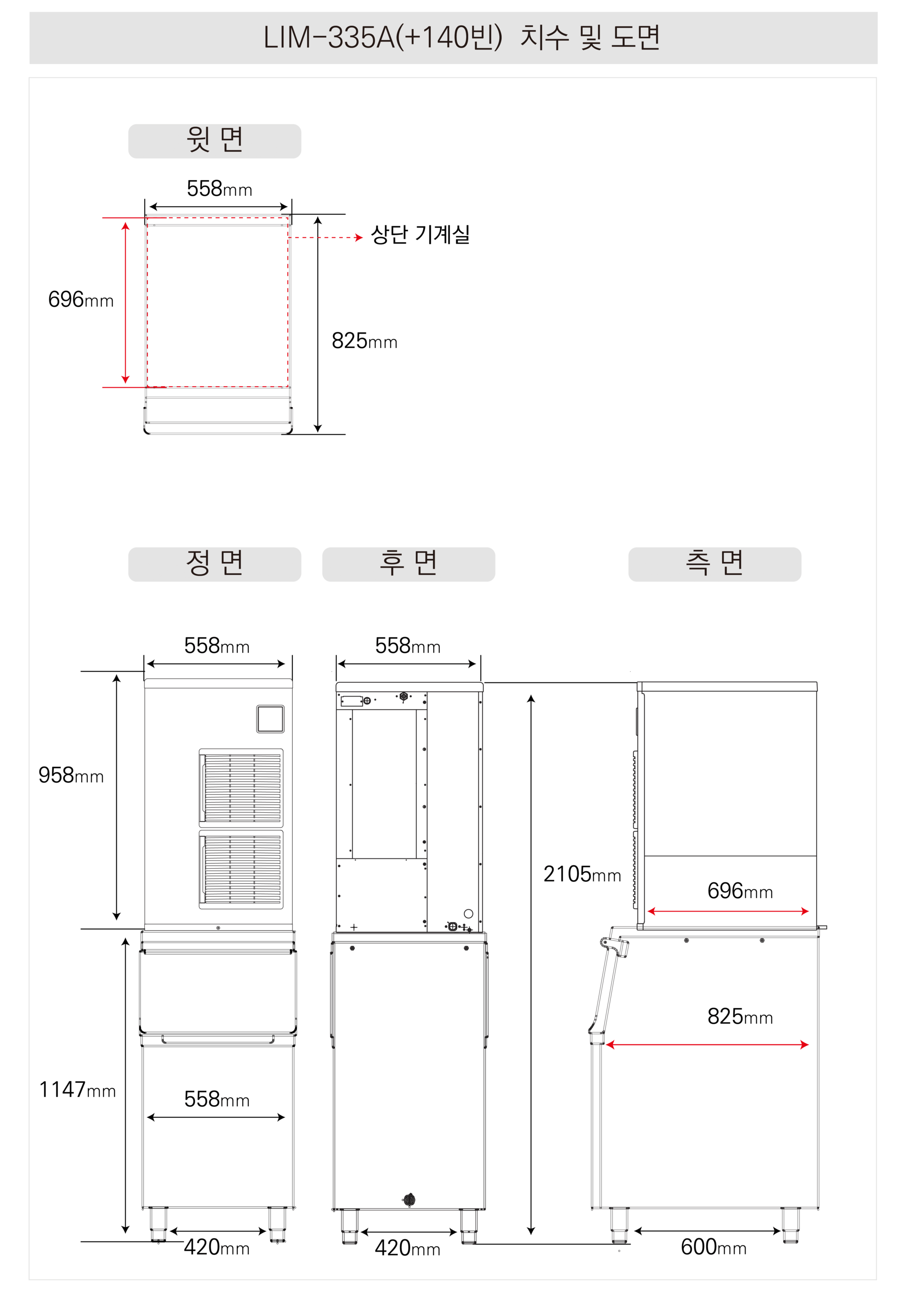 LIM-335A(+140빈) 치수 및 도면

윗 면

558mm

상단 기계실

696mm

825mm

정 면

후 면

측 면

558mm

558mm

958mm

2105mm

696mm

825mm

1147mm

558mm

420mm

420mm

600mm